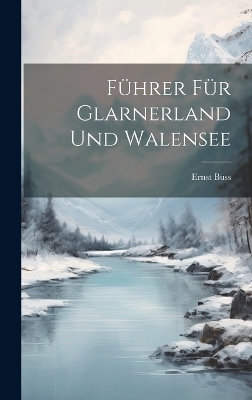 Führer Für Glarnerland Und Walensee

Ernst Buss